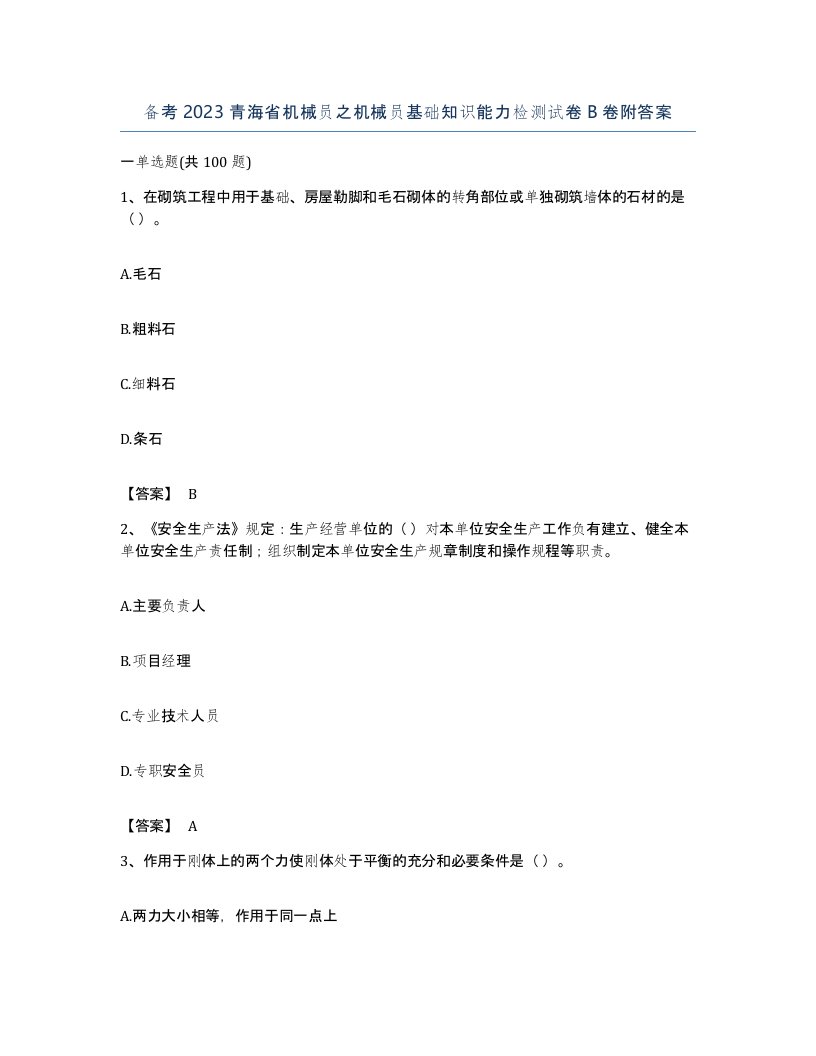 备考2023青海省机械员之机械员基础知识能力检测试卷B卷附答案

一单选题(共100题)

1、在砌筑工程中用于基础、房屋勒脚和毛石砌体的转角部位或单独砌筑墙体的石材的是（）。

A.毛石

B.粗料石

C.细料石

D.条石

【答案】 B

2、《安全生产法》规定：生产经营单位的（）对本单位安全生产工作负有建立、健全本单位安全生产责任制；组织制定本单位安全生产规章制度和操作规程等职责。

A.主要负责人

B.项目经理

C.专业技术人员

D.专职安全员

【答案】 A

3、作用于刚体上的两个力使刚体处于平衡的充分和必要条件是（）。

A.两力大小相等，作用于同一点上